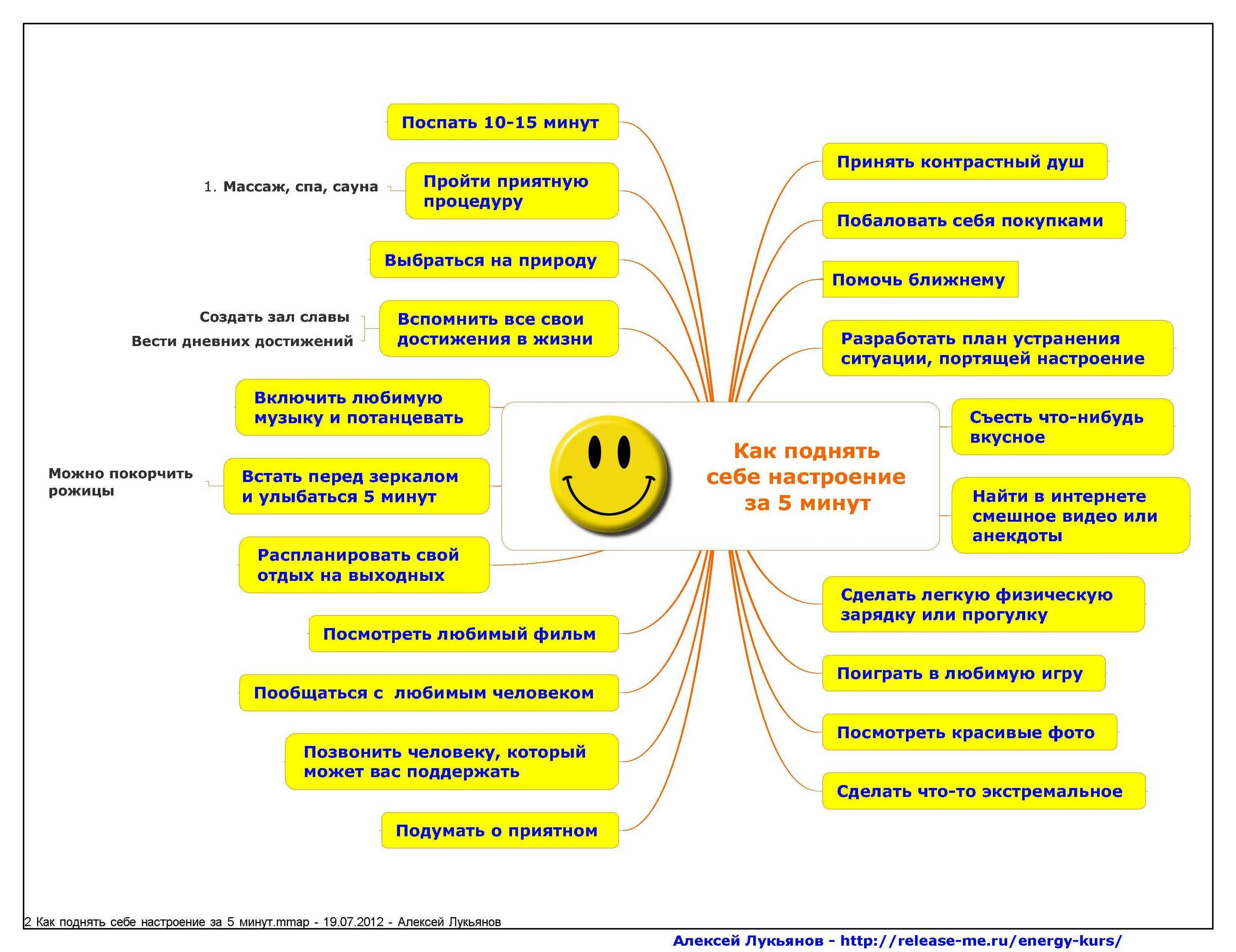 Как поднять себе настроение за 5 минут

Поспать 10-15 минут

1. Массаж, спа, сауна

Пройти приятную процедуру

Выбраться на природу

Создать зал славы

Вести дневних достижений

Вспомнить все свои достижения в жизни

Включить любимую музыку и потанцевать

Можно покорчить рожицы

Встать перед зеркалом и улыбаться 5 минут

Распланировать свой отдых на выходных

Посмотреть любимый фильм

Пообщаться с любимым человеком

Позвонить человеку, который может вас поддержать

Подумать о приятном

Принять контрастный душ

Побаловать себя покупками

Помочь ближнему

Разработать план устранения ситуации, портящей настроение

Съесть что-нибудь вкусное

Найти в интернете смешное видео или анекдоты

Сделать легкую физическую зарядку или прогулку

Поиграть в любимую игру

Посмотреть красивые фото

Сделать что-то экстремальное

2 Как поднять себе настроение за 5 минут.mmap - 19.07.2012 - Алексей Лукьянов

Алексей Лукьянов - http://release-me.ru/energy-kurs/